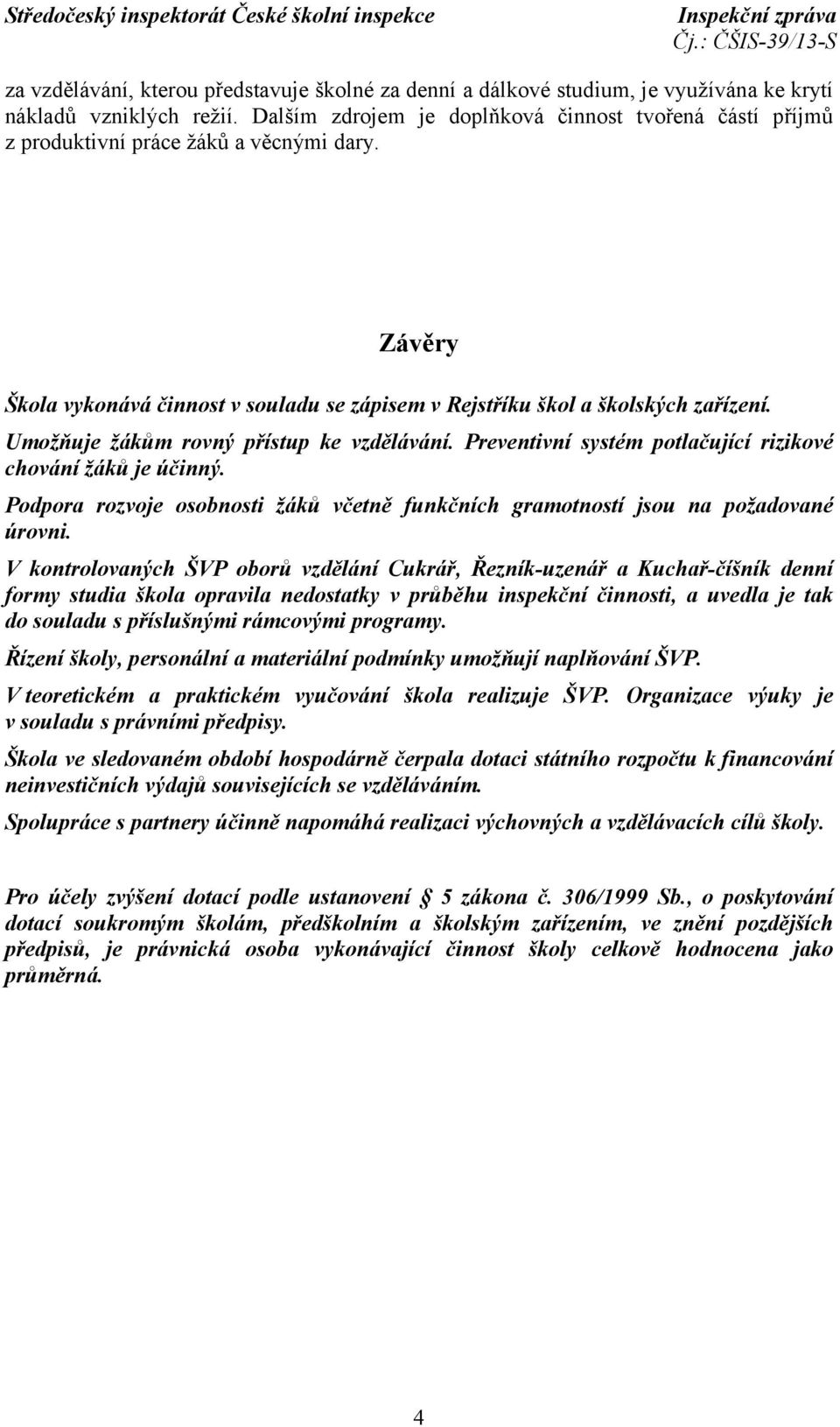 Středočeský inspektorát České školní inspekce Inspekční zpráva
Čj.: ČŠIS-39/13-S

za vzdělávání, kterou představuje školné za denní a dálkové studium, je využívána ke krytí nákladů vzniklých režií. Dalším zdrojem je doplňková činnost tvořená částí příjmů z produktivní práce žáků a věcnými dary.

Závěry

Škola vykonává činnost v souladu se zápisem v Rejstříku škol a školských zařízení.

Umožňuje žákům rovný přístup ke vzdělávání. Preventivní systém potlačující rizikové chování žáků je účinný.

Podpora rozvoje osobnosti žáků včetně funkčních gramotností jsou na požadované úrovni.

V kontrolovaných ŠVP oborů vzdělání Cukrář, Řezník-uzenář a Kuchař-číšník denní formy studia škola opravila nedostatky v průběhu inspekční činnosti, a uvedla je tak do souladu s příslušnými rámcovými programy.

Řízení školy, personální a materiální podmínky umožňují naplňování ŠVP.

V teoretickém a praktickém vyučování škola realizuje ŠVP. Organizace výuky je v souladu s právními předpisy.

Škola ve sledovaném období hospodárně čerpala dotaci státního rozpočtu k financování neinvestičních výdajů souvisejících se vzděláváním.

Spolupráce s partnery účinně napomáhá realizaci výchovných a vzdělávacích cílů školy.

Pro účely zvýšení dotací podle ustanovení § 5 zákona č. 306/1999 Sb., o poskytování dotací soukromým školám, předškolním a školským zařízením, ve znění pozdějších předpisů, je právnická osoba vykonávající činnost školy celkově hodnocena jako průměrná.

4